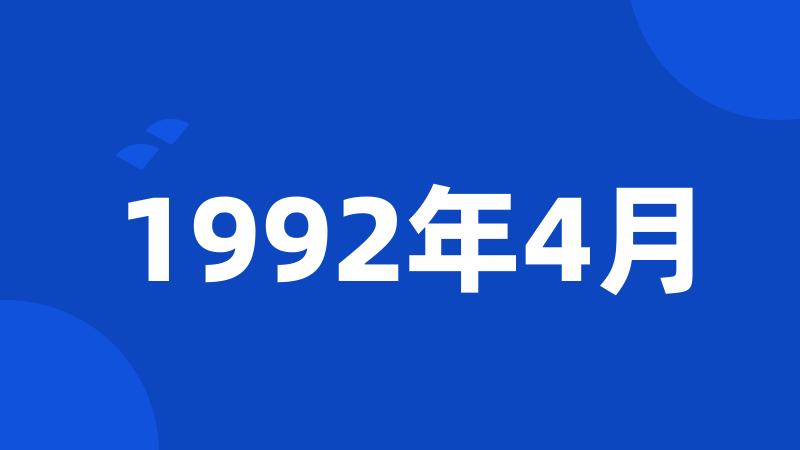 1992年4月